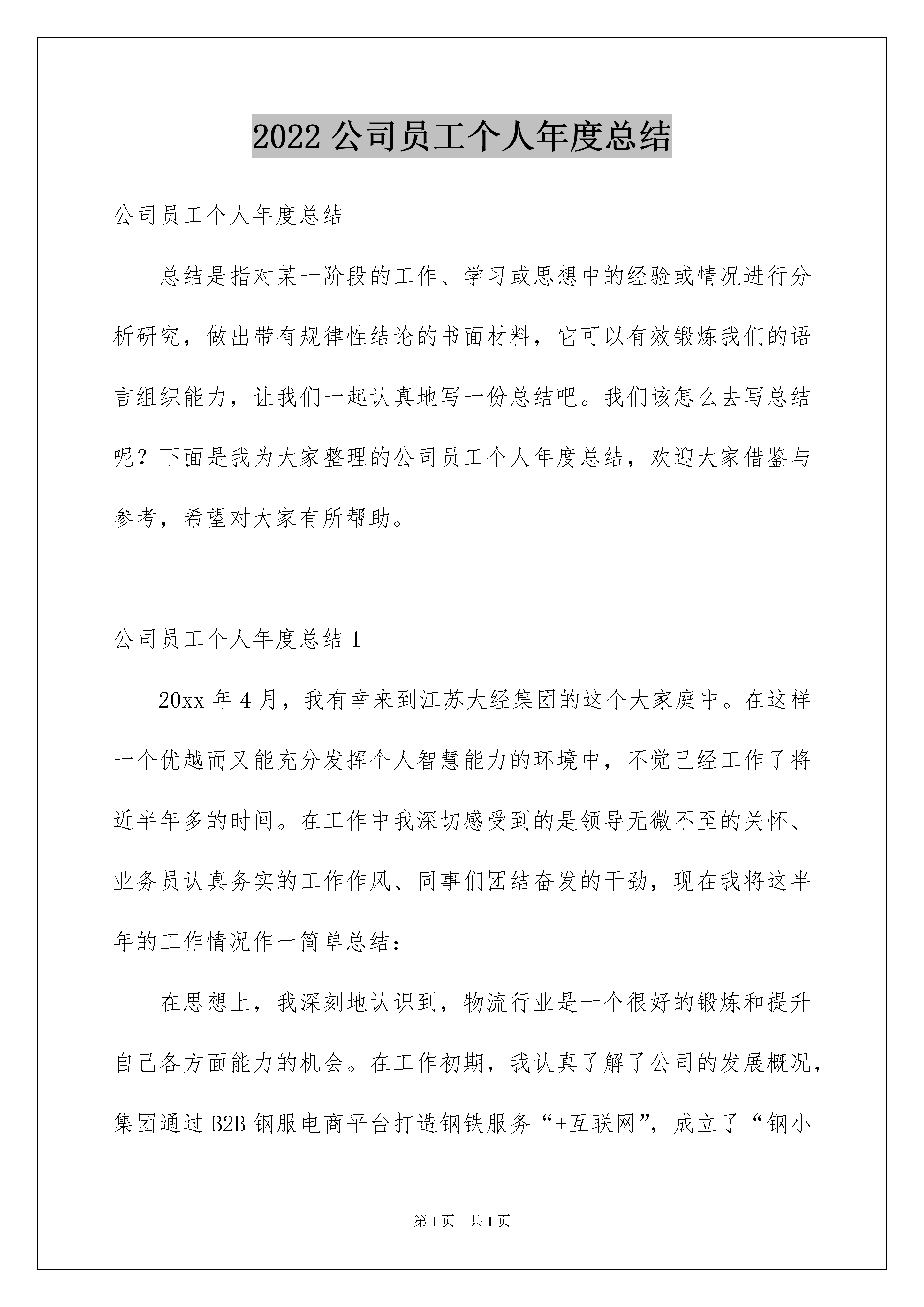 2022 公司员工个人年度总结

公司员工个人年度总结

总结是指对某一阶段的工作、学习或思想中的经验或情况进行分析研究，做出带有规律性结论的书面材料，它可以有效锻炼我们的语言组织能力，让我们一起认真地写一份总结吧。我们该怎么去写总结呢？下面是我为大家整理的公司员工个人年度总结，欢迎大家借鉴与参考，希望对大家有所帮助。

公司员工个人年度总结 1

20xx 年 4 月，我有幸来到江苏大经集团的这个大家庭中。在这样一个优越而又能充分发挥个人智慧能力的环境中，不觉已经工作了将近半年多的时间。在工作中我深切感受到的是领导无微不至的关怀、业务员认真务实的工作作风、同事们团结奋发的干劲，现在我将这半年的工作情况作一简单总结：

在思想上，我深刻地认识到，物流行业是一个很好的锻炼和提升自己各方面能力的机会。在工作初期，我认真了解了公司的发展概况，集团通过 B2B 钢服电商平台打造钢铁服务“+互联网”，成立了“钢小

第 1 页 共 1 页